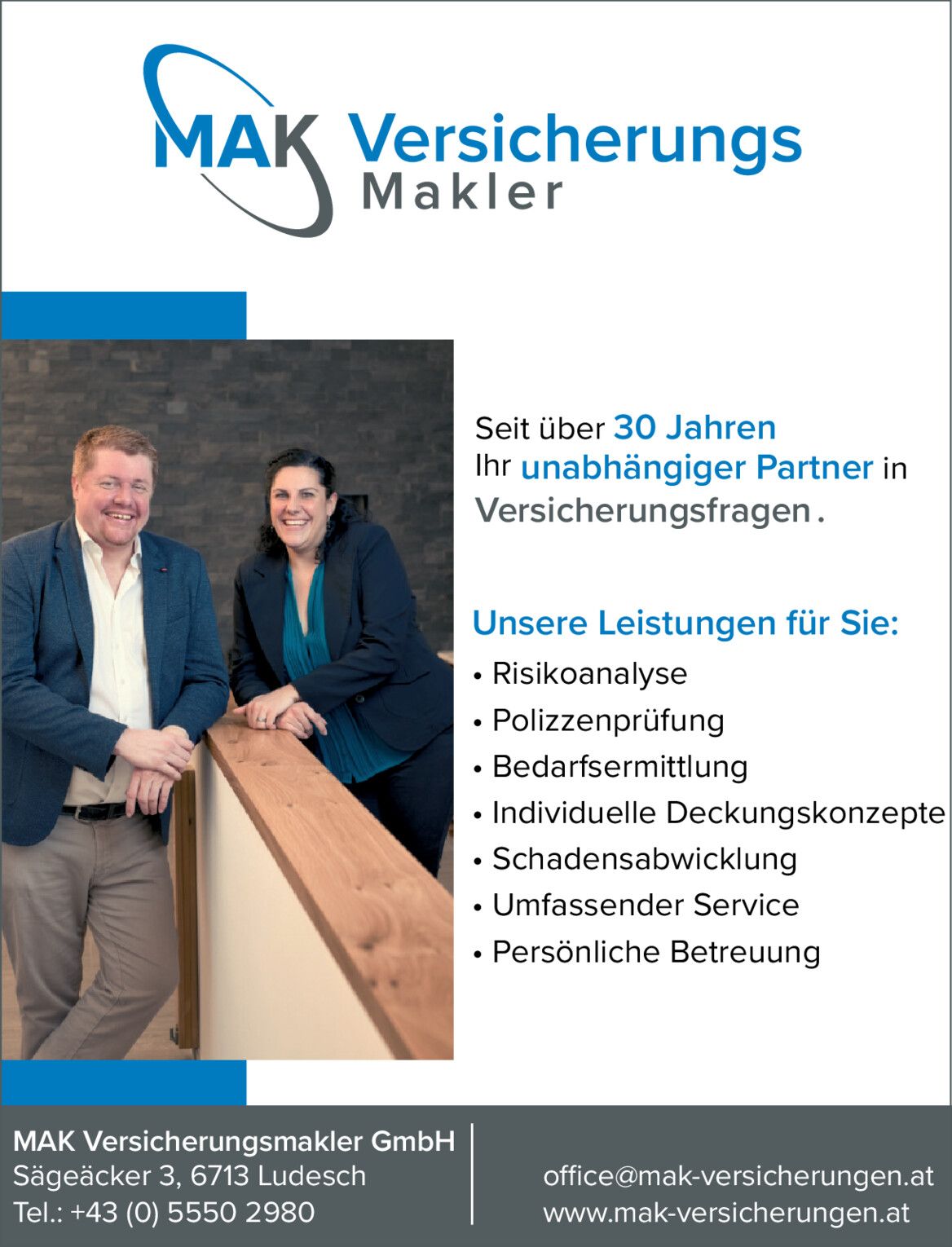 MAK Versicherungs Makler

Seit über 30 Jahren Ihr unabhängiger Partner in Versicherungsfragen.

Unsere Leistungen für Sie:
• Risikoanalyse
• Polizzenprüfung
• Bedarfsermittlung
• Individuelle Deckungskonzepte
• Schadensabwicklung
• Umfassender Service
• Persönliche Betreuung

MAK Versicherungsmakler GmbH
Sägeäcker 3, 6713 Ludesch
Tel.: +43 (0) 5550 2980

office@mak-versicherungen.at
www.mak-versicherungen.at